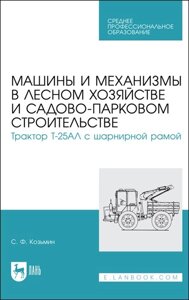 СРЕДНЕЕ ПРОФЕССИОНАЛЬНОЕ ОБРАЗОВАНИЕ

МАШИНЫ И МЕХАНИЗМЫ В ЛЕСНОМ ХОЗЯЙСТВЕ И САДОВО-ПАРКОВОМ СТРОИТЕЛЬСТВЕ

Трактор Т-25АЛ с шарнирной рамой

С. Ф. Козьмин

ЛАНЬ

E.LANBOOK.COM